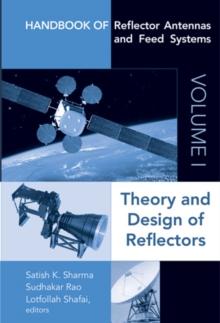 HANDBOOK OF Reflector Antennas and Feed Systems

VOLUME I

Theory and Design of Reflectors

Satish K. Sharma
Sudhakar Rao
Lotfollah Shafai,
editors